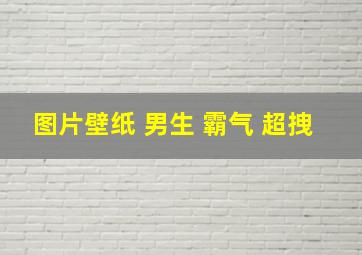 图片壁纸 男生 霸气 超拽